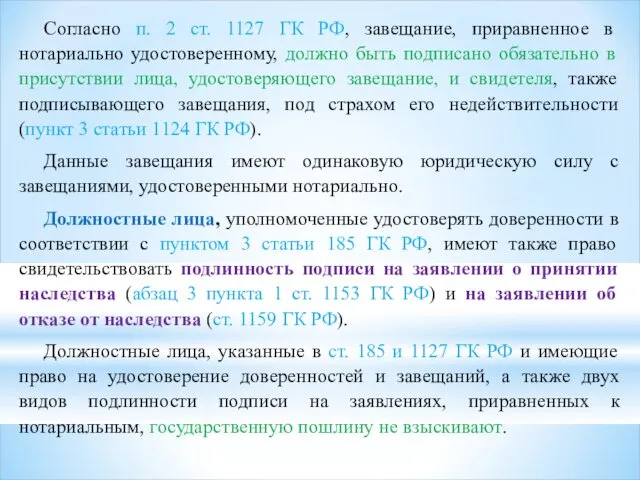 Согласно п. 2 ст. 1127 ГК РФ, завещание, приравненное в нотариально удостоверенному, должно быть подписано обязательно в присутствии лица, удостоверяющего завещание, и свидетеля, также подписывающего завещания, под страхом его недействительности (пункт 3 статьи 1124 ГК РФ).

Данные завещания имеют одинаковую юридическую силу с завещаниями, удостоверенными нотариально.

Должностные лица, уполномоченные удостоверять доверенности в соответствии с пунктом 3 статьи 185 ГК РФ, имеют также право свидетельствовать подлинность подписи на заявлении о принятии наследства (абзац 3 пункта 1 ст. 1153 ГК РФ) и на заявлении об отказе от наследства (ст. 1159 ГК РФ).

Должностные лица, указанные в ст. 185 и 1127 ГК РФ и имеющие право на удостоверение доверенностей и завещаний, а также двух видов подлинности подписи на заявлениях, приравненных к нотариальным, государственную пошлину не взыскивают.